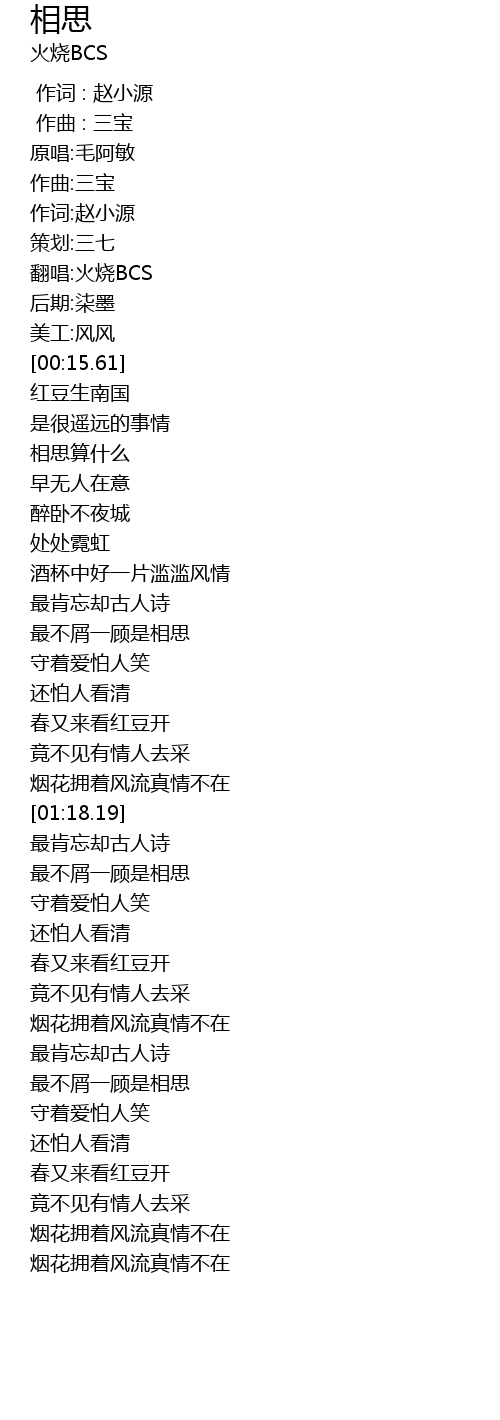 相思
火烧BCS

作词 : 赵小源
作曲 : 三宝
原唱:毛阿敏
作曲:三宝
作词:赵小源
策划:三七
翻唱:火烧BCS
后期:柒墨
美工:风风
[00:15.61]
红豆生南国
是很遥远的事情
相思算什么
早无人在意
醉卧不夜城
处处霓虹
酒杯中好一片滥滥风情
最肯忘却古人诗
最不屑一顾是相思
守着爱怕人笑
还怕人看清
春又来看红豆开
竟不见有情人去采
烟花拥着风流真情不在
[01:18.19]
最肯忘却古人诗
最不屑一顾是相思
守着爱怕人笑
还怕人看清
春又来看红豆开
竟不见有情人去采
烟花拥着风流真情不在
最肯忘却古人诗
最不屑一顾是相思
守着爱怕人笑
还怕人看清
春又来看红豆开
竟不见有情人去采
烟花拥着风流真情不在
烟花拥着风流真情不在